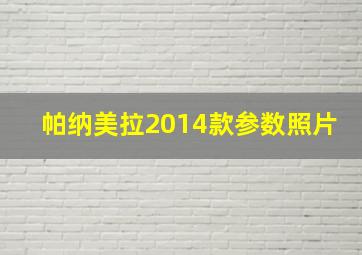 帕纳美拉2014款参数照片